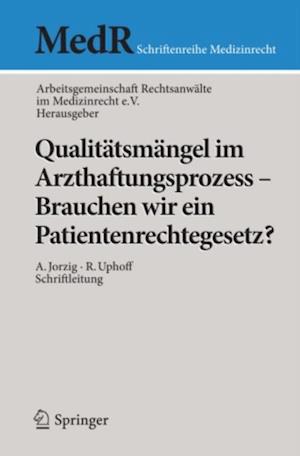 MedR Schriftenreihe Medizinrecht

Arbeitsgemeinschaft Rechtsanwälte im Medizinrecht e.V.
Herausgeber

Qualitätsmängel im Arzthaftungsprozess – Brauchen wir ein Patientenrechtegesetz?

A. Jorzig · R. Uphoff
Schriftleitung

Springer